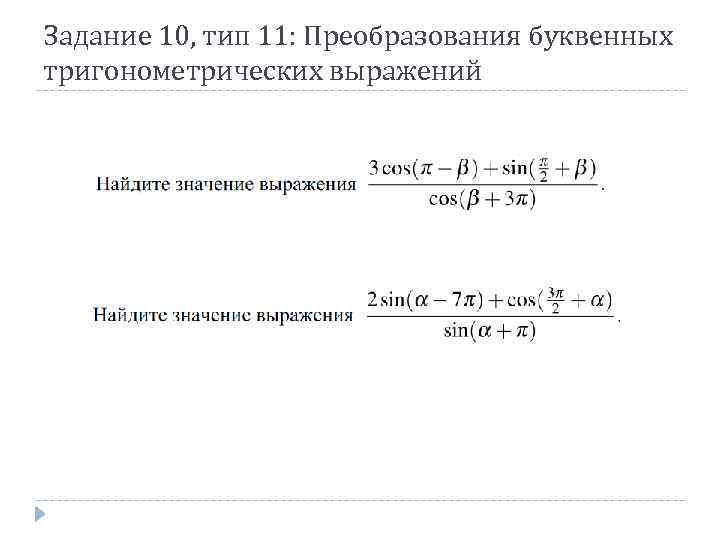 Задание 10, тип 11: Преобразования буквенных тригонометрических выражений

Найдите значение выражения $\frac{3\cos(\pi-\beta)+\sin(\frac{\pi}{2}+\beta)}{\cos(\beta+3\pi)}$.

Найдите значение выражения $\frac{2\sin(\alpha-7\pi)+\cos(\frac{3\pi}{2}+\alpha)}{\sin(\alpha+\pi)}$.